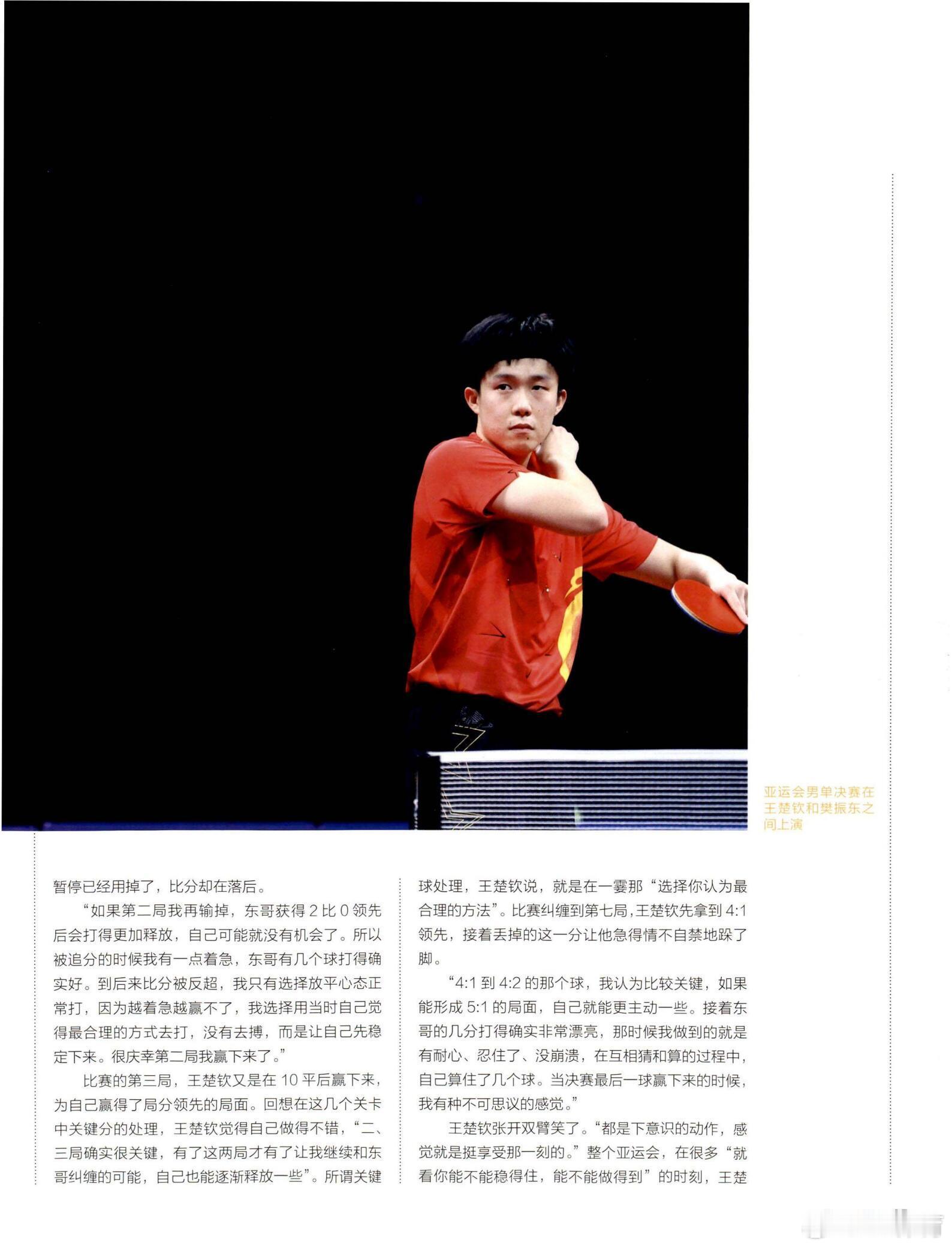 亚运会男单决赛在王楚钦和樊振东之间上演

暂停已经用掉了，比分却在落后。

“如果第二局我再输掉，东哥获得2比0领先后会打得更加释放，自己可能就没有机会了。所以被追分的时候我有一点着急，东哥有几个球打得确实好。到后来比分被反超，我只有选择放平心态正常打，因为越着急越赢不了，我选择用当时自己觉得最合理的方式去打，没有去搏，而是让自己先稳定下来。很庆幸第二局我赢下来了。”

比赛的第三局，王楚钦又是在10平后赢下来，为自己赢得了局分领先的局面。回想在这几个关卡中关键分的处理，王楚钦觉得自己做得不错，“二、三局确实很关键，有了这两局才有了让我继续和东哥纠缠的可能，自己也能逐渐释放一些”。所谓关键球处理，王楚钦说，就是在一霎那“选择你认为最合理的方法”。比赛纠缠到第七局，王楚钦先拿到4:1领先，接着丢掉的这一分让他急得情不自禁地跺了脚。

“4:1到4:2的那个球，我认为比较关键，如果能形成5:1的局面，自己就能更主动一些。接着东哥的几分打得确实非常漂亮，那时候我做到的就是有耐心、忍住了、没崩溃，在互相猜和算的过程中，自己算住了几个球。当决赛最后一球赢下来的时候，我有种不可思议的感觉。”

王楚钦张开双臂笑了。“都是下意识的动作，感觉就是挺享受那一刻的。”整个亚运会，在很多“就看你能不能稳得住，能不能做得到”的时刻，王楚